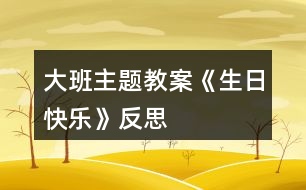 大班主题教案《生日快乐》反思